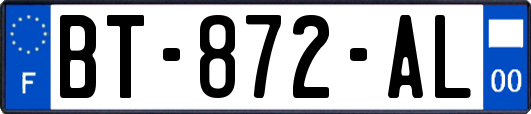 F
BT-872-AL
00